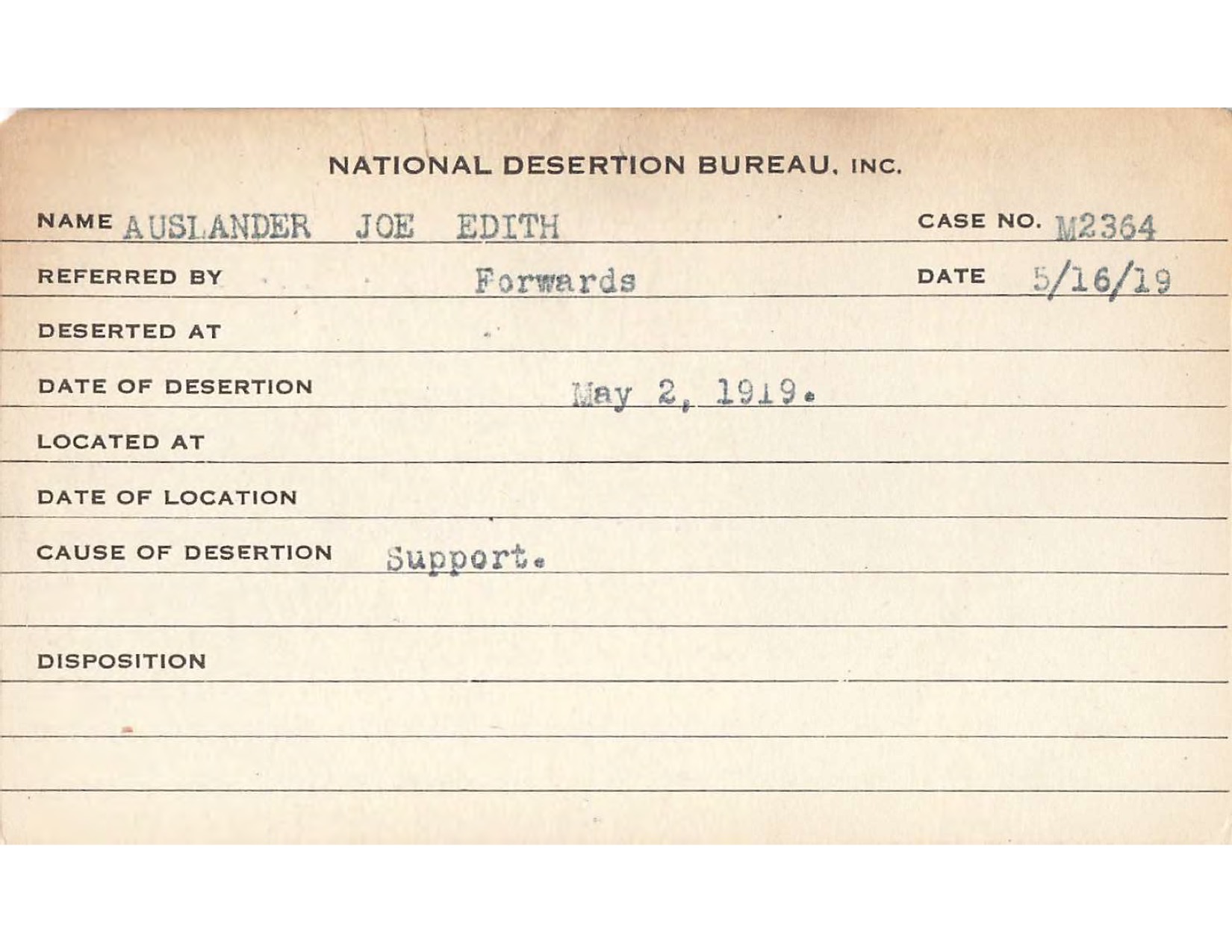 NATIONAL DESERTION BUREAU, INC.

NAME AUSLANDER JOE EDITH CASE NO. M2364

REFERRED BY Forwards DATE 5/16/19

DESERTED AT

DATE OF DESERTION May 2, 1919.

LOCATED AT

DATE OF LOCATION

CAUSE OF DESERTION Support.

DISPOSITION